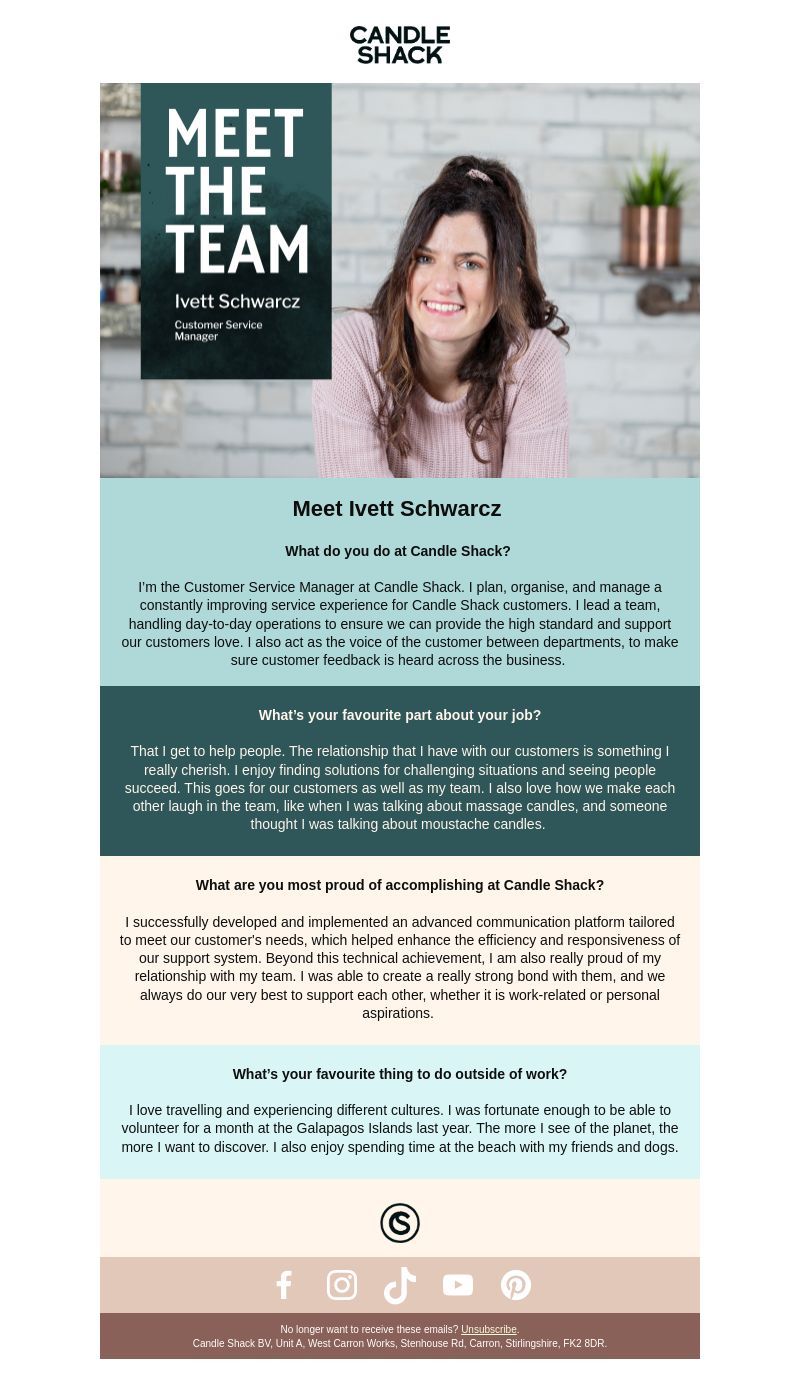 CANDLE SHACK

MEET THE TEAM

Ivett Schwarcz

Customer Service Manager

Meet Ivett Schwarcz

What do you do at Candle Shack?

I'm the Customer Service Manager at Candle Shack. I plan, organise, and manage a constantly improving service experience for Candle Shack customers. I lead a team, handling day-to-day operations to ensure we can provide the high standard and support our customers love. I also act as the voice of the customer between departments, to make sure customer feedback is heard across the business.

What's your favourite part about your job?

That I get to help people. The relationship that I have with our customers is something I really cherish. I enjoy finding solutions for challenging situations and seeing people succeed. This goes for our customers as well as my team. I also love how we make each other laugh in the team, like when I was talking about massage candles, and someone thought I was talking about moustache candles.

What are you most proud of accomplishing at Candle Shack?

I successfully developed and implemented an advanced communication platform tailored to meet our customer's needs, which helped enhance the efficiency and responsiveness of our support system. Beyond this technical achievement, I am also really proud of my relationship with my team. I was able to create a really strong bond with them, and we always do our very best to support each other, whether it is work-related or personal aspirations.

What's your favourite thing to do outside of work?

I love travelling and experiencing different cultures. I was fortunate enough to be able to volunteer for a month at the Galapagos Islands last year. The more I see of the planet, the more I want to discover. I also enjoy spending time at the beach with my friends and dogs.

No longer want to receive these emails? Unsubscribe.
Candle Shack BV, Unit A, West Carron Works, Stenhouse Rd, Carron, Stirlingshire, FK2 8DR.